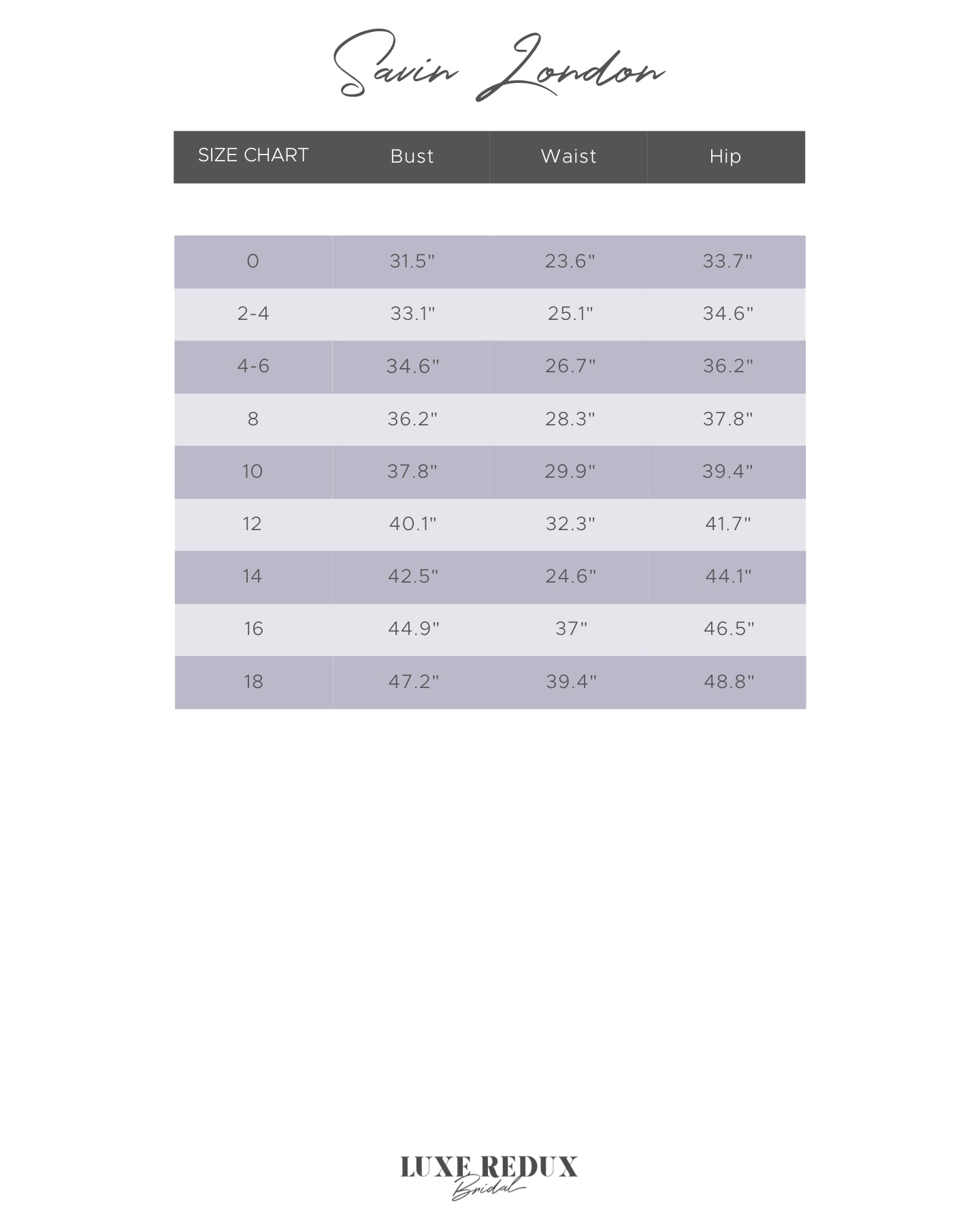 Savin London

| SIZE CHART | Bust | Waist | Hip |
|---|---|---|---|
| 0 | 31.5" | 23.6" | 33.7" |
| 2-4 | 33.1" | 25.1" | 34.6" |
| 4-6 | 34.6" | 26.7" | 36.2" |
| 8 | 36.2" | 28.3" | 37.8" |
| 10 | 37.8" | 29.9" | 39.4" |
| 12 | 40.1" | 32.3" | 41.7" |
| 14 | 42.5" | 24.6" | 44.1" |
| 16 | 44.9" | 37" | 46.5" |
| 18 | 47.2" | 39.4" | 48.8" |

LUXE REDUX
Bridal